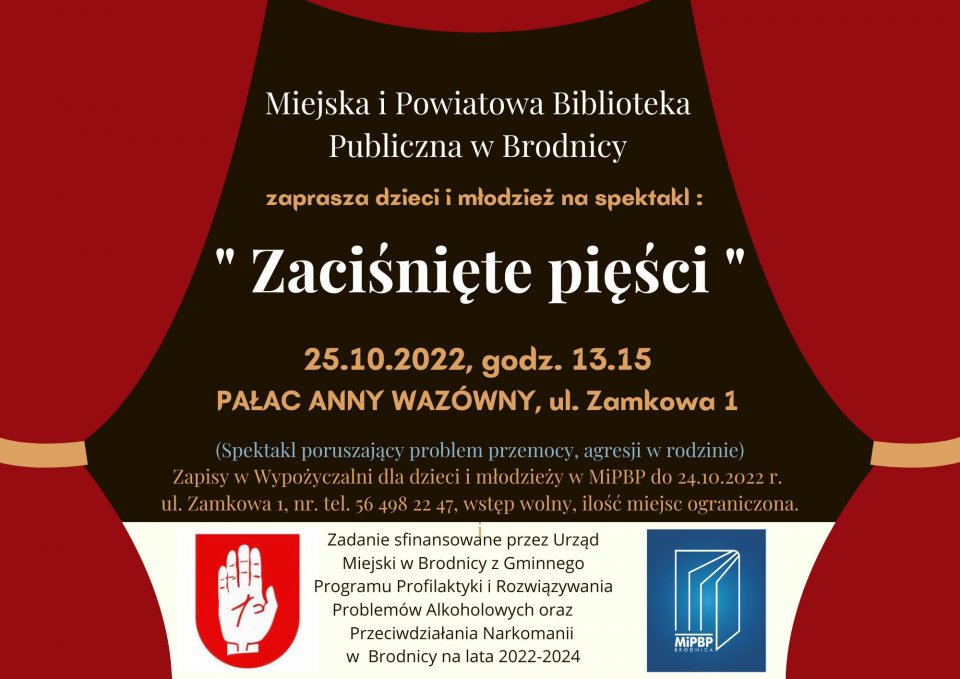 Miejska i Powiatowa Biblioteka Publiczna w Brodnicy

zaprasza dzieci i młodzież na spektakl :

" Zaciśnięte pięści "

25.10.2022, godz. 13.15

PAŁAC ANNY WAZÓWNY, ul. Zamkowa 1

(Spektakl poruszający problem przemocy, agresji w rodzinie)
Zapisy w Wypożyczalni dla dzieci i młodzieży w MiPBP do 24.10.2022 r.
ul. Zamkowa 1, nr. tel. 56 498 22 47, wstęp wolny, ilość miejsc ograniczona.

Zadanie sfinansowane przez Urząd Miejski w Brodnicy z Gminnego Programu Profilaktyki i Rozwiązywania Problemów Alkoholowych oraz Przeciwdziałania Narkomanii w Brodnicy na lata 2022-2024

MiPBP
BRODNICA